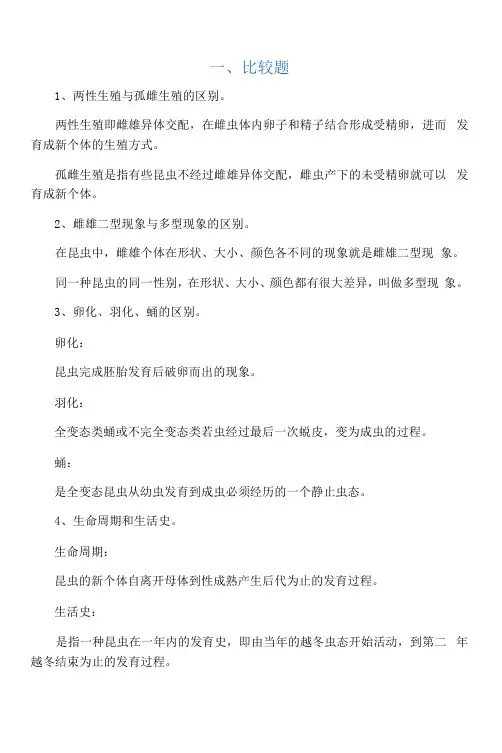 一、比较题

1、两性生殖与孤雌生殖的区别。

两性生殖即雌雄异体交配，在雌虫体内卵子和精子结合形成受精卵，进而 发育成新个体的生殖方式。

孤雌生殖是指有些昆虫不经过雌雄异体交配，雌虫产下的未受精卵就可以 发育成新个体。

2、雌雄二型现象与多型现象的区别。

在昆虫中，雌雄个体在形状、大小、颜色各不同的现象就是雌雄二型现 象。

同一种昆虫的同一性别，在形状、大小、颜色都有很大差异，叫做多型现 象。

3、卵化、羽化、蛹的区别。

卵化：

昆虫完成胚胎发育后破卵而出的现象。

羽化：

全变态类蛹或不完全变态类若虫经过最后一次蜕皮，变为成虫的过程。

蛹：

是全变态昆虫从幼虫发育到成虫必须经历的一个静止虫态。

4、生命周期和生活史。

生命周期：

昆虫的新个体自离开母体到性成熟产生后代为止的发育过程。

生活史：

是指一种昆虫在一年内的发育史，即由当年的越冬虫态开始活动，到第二 年越冬结束为止的发育过程。